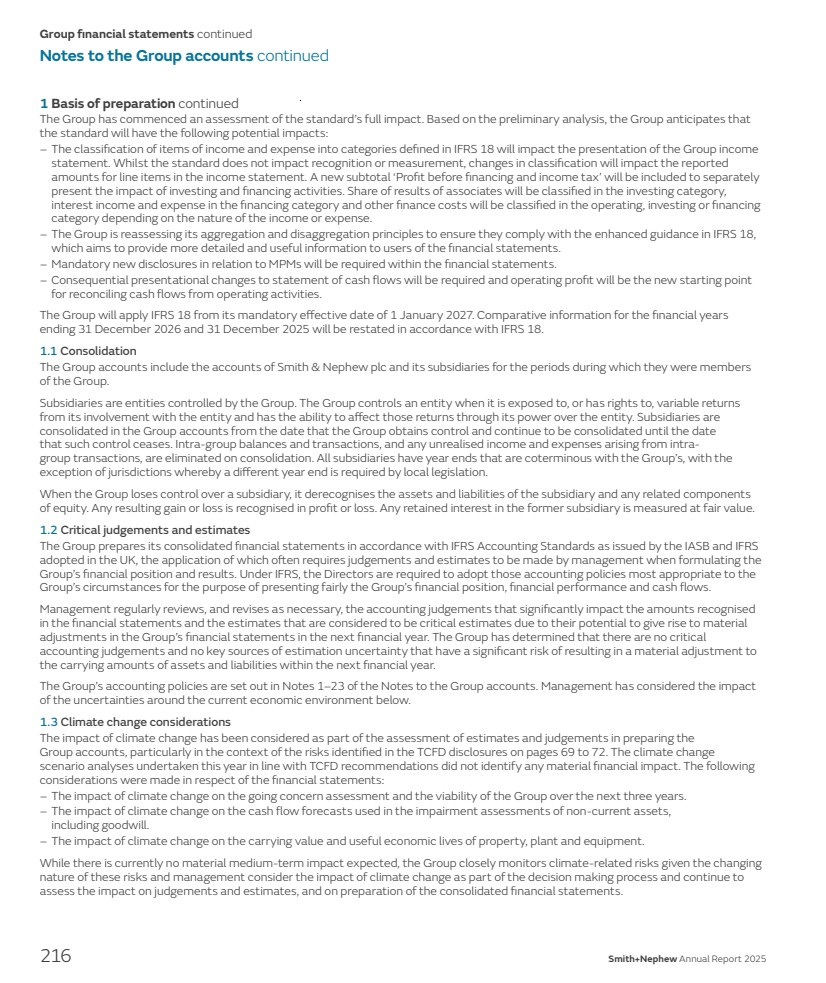 Group financial statements continued
Notes to the Group accounts continued

1 Basis of preparation continued
The Group has commenced an assessment of the standard's full impact. Based on the preliminary analysis, the Group anticipates that the standard will have the following potential impacts:
– The classification of items of income and expense into categories defined in IFRS 18 will impact the presentation of the Group income statement. Whilst the standard does not impact recognition or measurement, changes in classification will impact the reported amounts for line items in the income statement. A new subtotal 'Profit before financing and income tax' will be included to separately present the impact of investing and financing activities. Share of results of associates will be classified in the investing category, interest income and expense in the financing category and other finance costs will be classified in the operating, investing or financing category depending on the nature of the income or expense.
– The Group is reassessing its aggregation and disaggregation principles to ensure they comply with the enhanced guidance in IFRS 18, which aims to provide more detailed and useful information to users of the financial statements.
– Mandatory new disclosures in relation to MPMs will be required within the financial statements.
– Consequential presentational changes to statement of cash flows will be required and operating profit will be the new starting point for reconciling cash flows from operating activities.

The Group will apply IFRS 18 from its mandatory effective date of 1 January 2027. Comparative information for the financial years ending 31 December 2026 and 31 December 2025 will be restated in accordance with IFRS 18.

1.1 Consolidation
The Group accounts include the accounts of Smith & Nephew plc and its subsidiaries for the periods during which they were members of the Group.

Subsidiaries are entities controlled by the Group. The Group controls an entity when it is exposed to, or has rights to, variable returns from its involvement with the entity and has the ability to affect those returns through its power over the entity. Subsidiaries are consolidated in the Group accounts from the date that the Group obtains control and continue to be consolidated until the date that such control ceases. Intra-group balances and transactions, and any unrealised income and expenses arising from intra-group transactions, are eliminated on consolidation. All subsidiaries have year ends that are coterminous with the Group's, with the exception of jurisdictions whereby a different year end is required by local legislation.

When the Group loses control over a subsidiary, it derecognises the assets and liabilities of the subsidiary and any related components of equity. Any resulting gain or loss is recognised in profit or loss. Any retained interest in the former subsidiary is measured at fair value.

1.2 Critical judgements and estimates
The Group prepares its consolidated financial statements in accordance with IFRS Accounting Standards as issued by the IASB and IFRS adopted in the UK, the application of which often requires judgements and estimates to be made by management when formulating the Group's financial position and results. Under IFRS, the Directors are required to adopt those accounting policies most appropriate to the Group's circumstances for the purpose of presenting fairly the Group's financial position, financial performance and cash flows.

Management regularly reviews, and revises as necessary, the accounting judgements that significantly impact the amounts recognised in the financial statements and the estimates that are considered to be critical estimates due to their potential to give rise to material adjustments in the Group's financial statements in the next financial year. The Group has determined that there are no critical accounting judgements and no key sources of estimation uncertainty that have a significant risk of resulting in a material adjustment to the carrying amounts of assets and liabilities within the next financial year.

The Group's accounting policies are set out in Notes 1–23 of the Notes to the Group accounts. Management has considered the impact of the uncertainties around the current economic environment below.

1.3 Climate change considerations
The impact of climate change has been considered as part of the assessment of estimates and judgements in preparing the Group accounts, particularly in the context of the risks identified in the TCFD disclosures on pages 69 to 72. The climate change scenario analyses undertaken this year in line with TCFD recommendations did not identify any material financial impact. The following considerations were made in respect of the financial statements:
– The impact of climate change on the going concern assessment and the viability of the Group over the next three years.
– The impact of climate change on the cash flow forecasts used in the impairment assessments of non-current assets, including goodwill.
– The impact of climate change on the carrying value and useful economic lives of property, plant and equipment.

While there is currently no material medium-term impact expected, the Group closely monitors climate-related risks given the changing nature of these risks and management consider the impact of climate change as part of the decision making process and continue to assess the impact on judgements and estimates, and on preparation of the consolidated financial statements.

216
Smith+Nephew Annual Report 2025